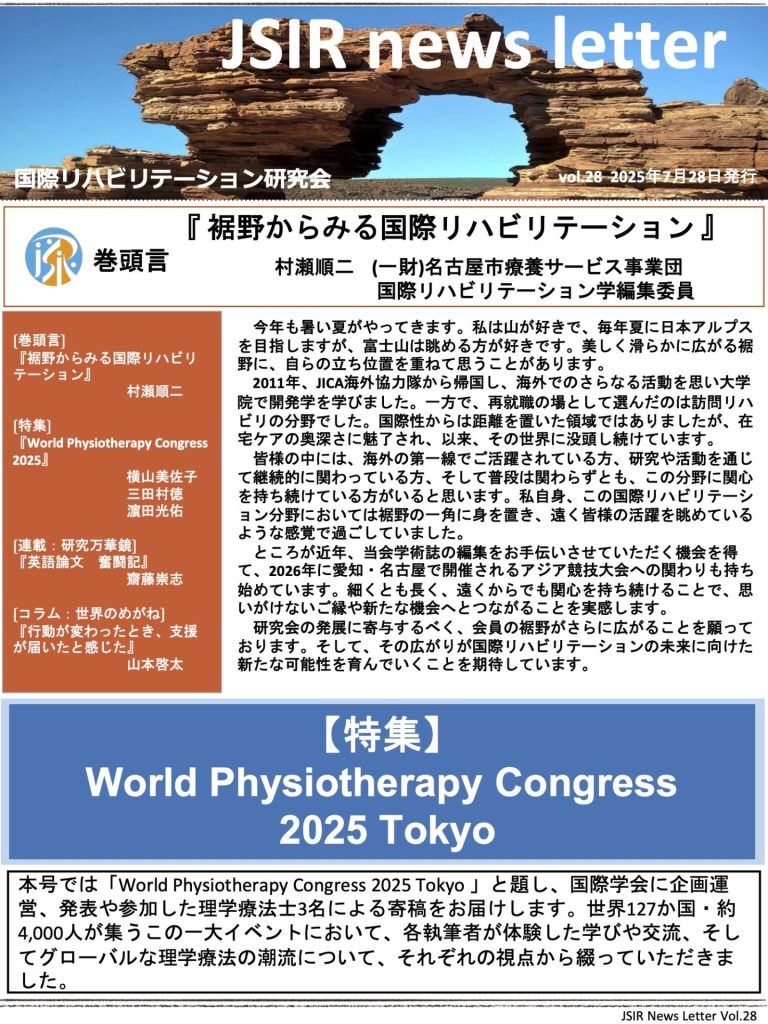 JSIR news letter

国際リハビリテーション研究会

vol.28 2025年7月28日発行

JSIR

巻頭言

『 裾野からみる国際リハビリテーション 』

村瀬順二 (一財)名古屋市療養サービス事業団
国際リハビリテーション学編集委員

[巻頭言]
『裾野からみる国際リハビリテーション』
村瀬順二

[特集]
『World Physiotherapy Congress 2025』
横山美佐子
三田村徳
濵田光佑

[連載：研究万華鏡]
『英語論文 奮闘記』
齋藤崇志

[コラム：世界のめがね]
『行動が変わったとき、支援が届いたと感じた』
山本啓太

今年も暑い夏がやってきます。私は山が好きで、毎年夏に日本アルプスを目指しますが、富士山は眺める方が好きです。美しく滑らかに広がる裾野に、自らの立ち位置を重ねて思うことがあります。

2011年、JICA海外協力隊から帰国し、海外でのさらなる活動を思い大学院で開発学を学びました。一方で、再就職の場として選んだのは訪問リハビリの分野でした。国際性からは距離を置いた領域ではありましたが、在宅ケアの奥深さに魅了され、以来、その世界に没頭し続けています。

皆様の中には、海外の第一線でご活躍されている方、研究や活動を通じて継続的に関わっている方、そして普段は関わらずとも、この分野に関心を持ち続けている方がいると思います。私自身、この国際リハビリテーション分野においては裾野の一角に身を置き、遠く皆様の活躍を眺めているような感覚で過ごしていました。

ところが近年、当会学術誌の編集をお手伝いさせていただく機会を得て、2026年に愛知・名古屋で開催されるアジア競技大会への関わりも持ち始めています。細くとも長く、遠くからでも関心を持ち続けることで、思いがけないご縁や新たな機会へとつながることを実感します。

研究会の発展に寄与するべく、会員の裾野がさらに広がることを願っております。そして、その広がりが国際リハビリテーションの未来に向けた新たな可能性を育んでいくことを期待しています。

【特集】
World Physiotherapy Congress 2025 Tokyo

本号では「World Physiotherapy Congress 2025 Tokyo 」と題し、国際学会に企画運営、発表や参加した理学療法士3名による寄稿をお届けします。世界127か国・約4,000人が集うこの一大イベントにおいて、各執筆者が体験した学びや交流、そしてグローバルな理学療法の潮流について、それぞれの視点から綴っていただきました。

JSIR News Letter Vol.28